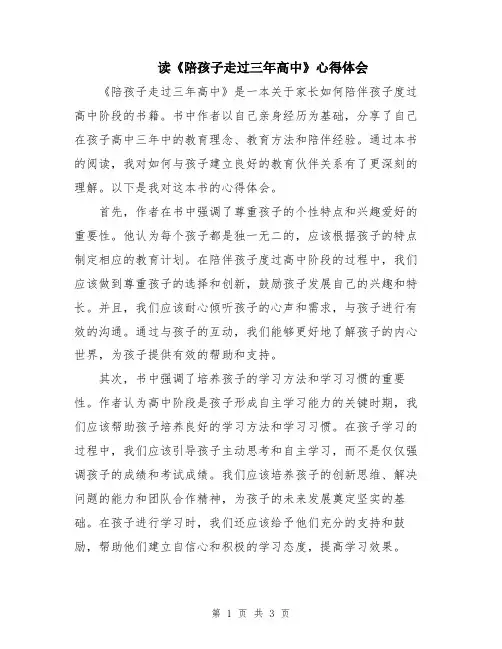 读《陪孩子走过三年高中》心得体会

《陪孩子走过三年高中》是一本关于家长如何陪伴孩子度过高中阶段的书籍。书中作者以自己亲身经历为基础，分享了自己在孩子高中三年中的教育理念、教育方法和陪伴经验。通过本书的阅读，我对如何与孩子建立良好的教育伙伴关系有了更深刻的理解。以下是我对这本书的心得体会。

首先，作者在书中强调了尊重孩子的个性特点和兴趣爱好的重要性。他认为每个孩子都是独一无二的，应该根据孩子的特点制定相应的教育计划。在陪伴孩子度过高中阶段的过程中，我们应该做到尊重孩子的选择和创新，鼓励孩子发展自己的兴趣和特长。并且，我们应该耐心倾听孩子的心声和需求，与孩子进行有效的沟通。通过与孩子的互动，我们能够更好地了解孩子的内心世界，为孩子提供有效的帮助和支持。

其次，书中强调了培养孩子的学习方法和学习习惯的重要性。作者认为高中阶段是孩子形成自主学习能力的关键时期，我们应该帮助孩子培养良好的学习方法和学习习惯。在孩子学习的过程中，我们应该引导孩子主动思考和自主学习，而不是仅仅强调孩子的成绩和考试成绩。我们应该培养孩子的创新思维、解决问题的能力和团队合作精神，为孩子的未来发展奠定坚实的基础。在孩子进行学习时，我们还应该给予他们充分的支持和鼓励，帮助他们建立自信心和积极的学习态度，提高学习效果。

第 1 页 共 3 页